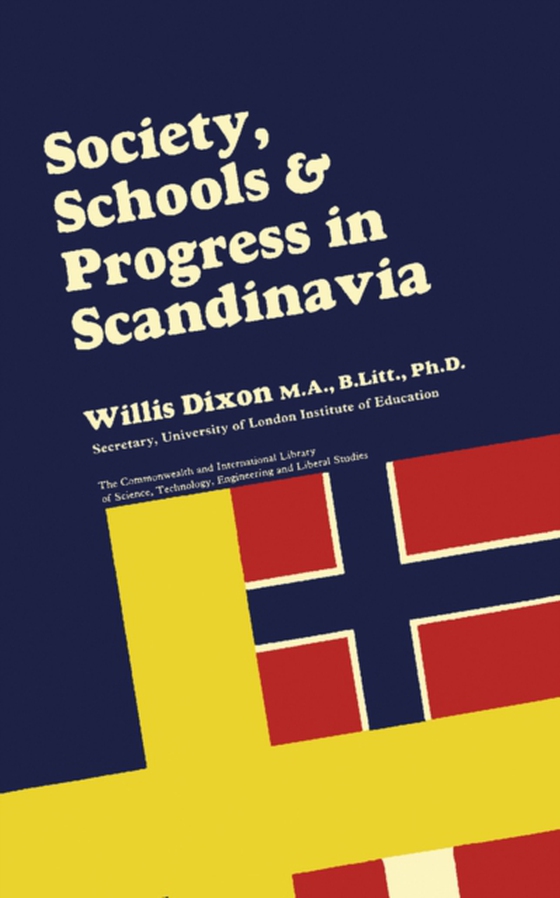 Society, Schools & Progress in Scandinavia

Willis Dixon M.A., B.Litt., Ph.D.
Secretary, University of London Institute of Education

The Commonwealth and International Library of Science, Technology, Engineering and Liberal Studies